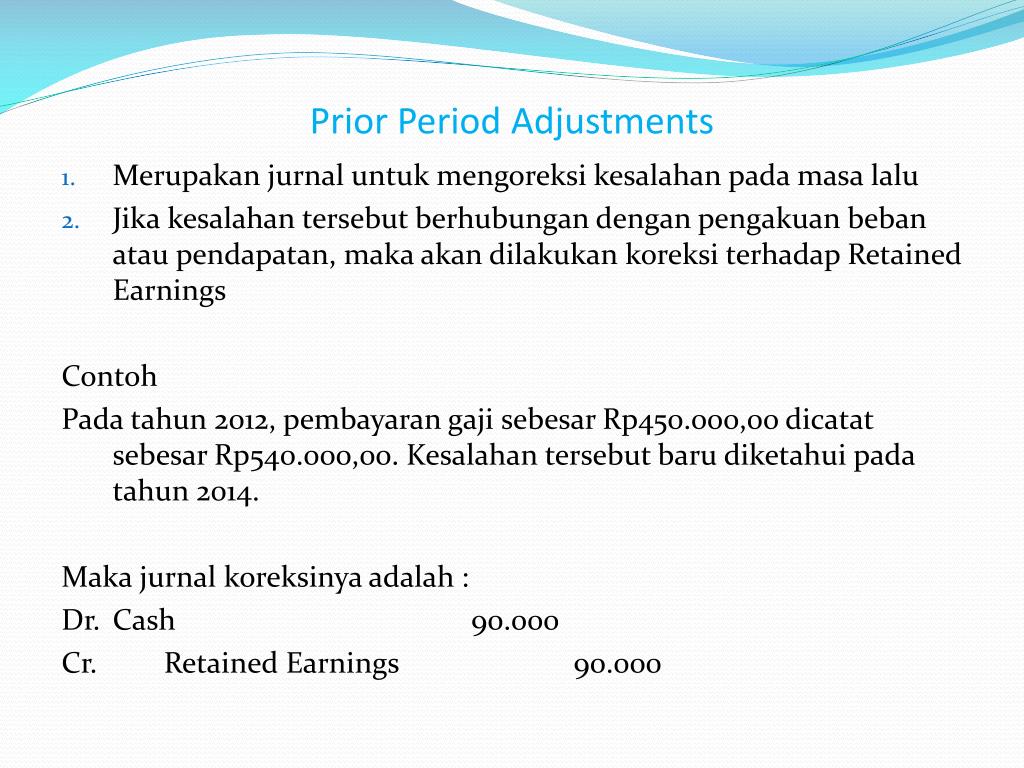 Prior Period Adjustments

1. Merupakan jurnal untuk mengoreksi kesalahan pada masa lalu
2. Jika kesalahan tersebut berhubungan dengan pengakuan beban atau pendapatan, maka akan dilakukan koreksi terhadap Retained Earnings

Contoh

Pada tahun 2012, pembayaran gaji sebesar Rp450.000,00 dicatat sebesar Rp540.000,00. Kesalahan tersebut baru diketahui pada tahun 2014.

Maka jurnal koreksinya adalah :

Dr. Cash 90.000

Cr. Retained Earnings 90.000